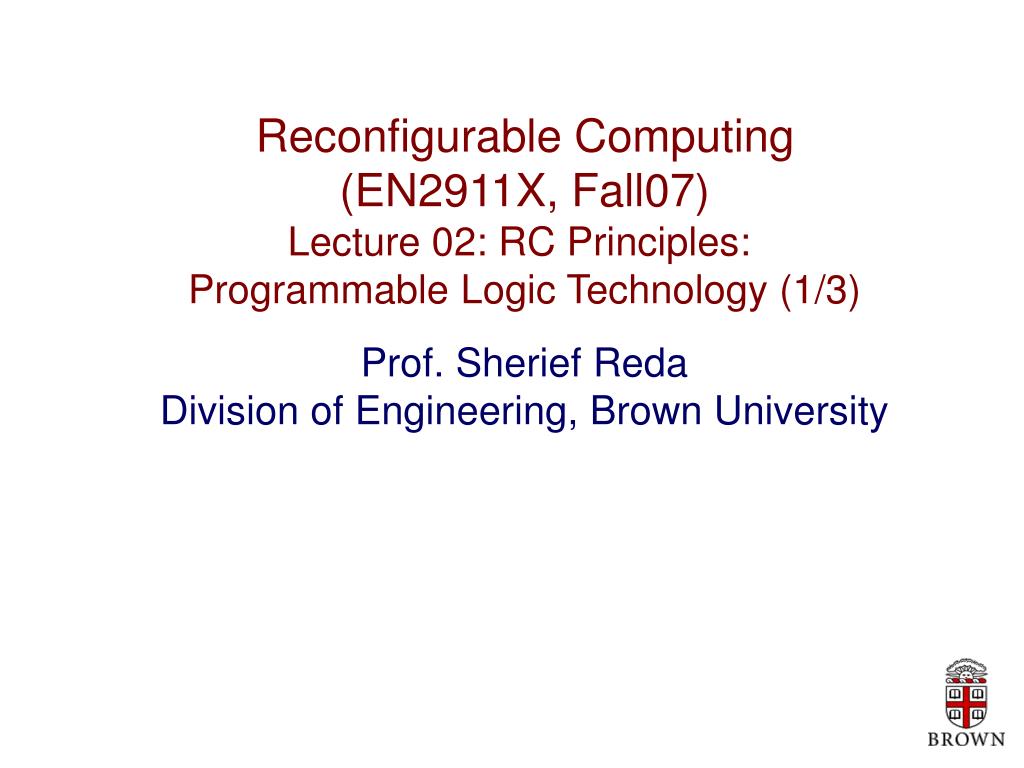 Reconfigurable Computing
(EN2911X, Fall07)
Lecture 02: RC Principles:
Programmable Logic Technology (1/3)

Prof. Sherief Reda
Division of Engineering, Brown University

BROWN